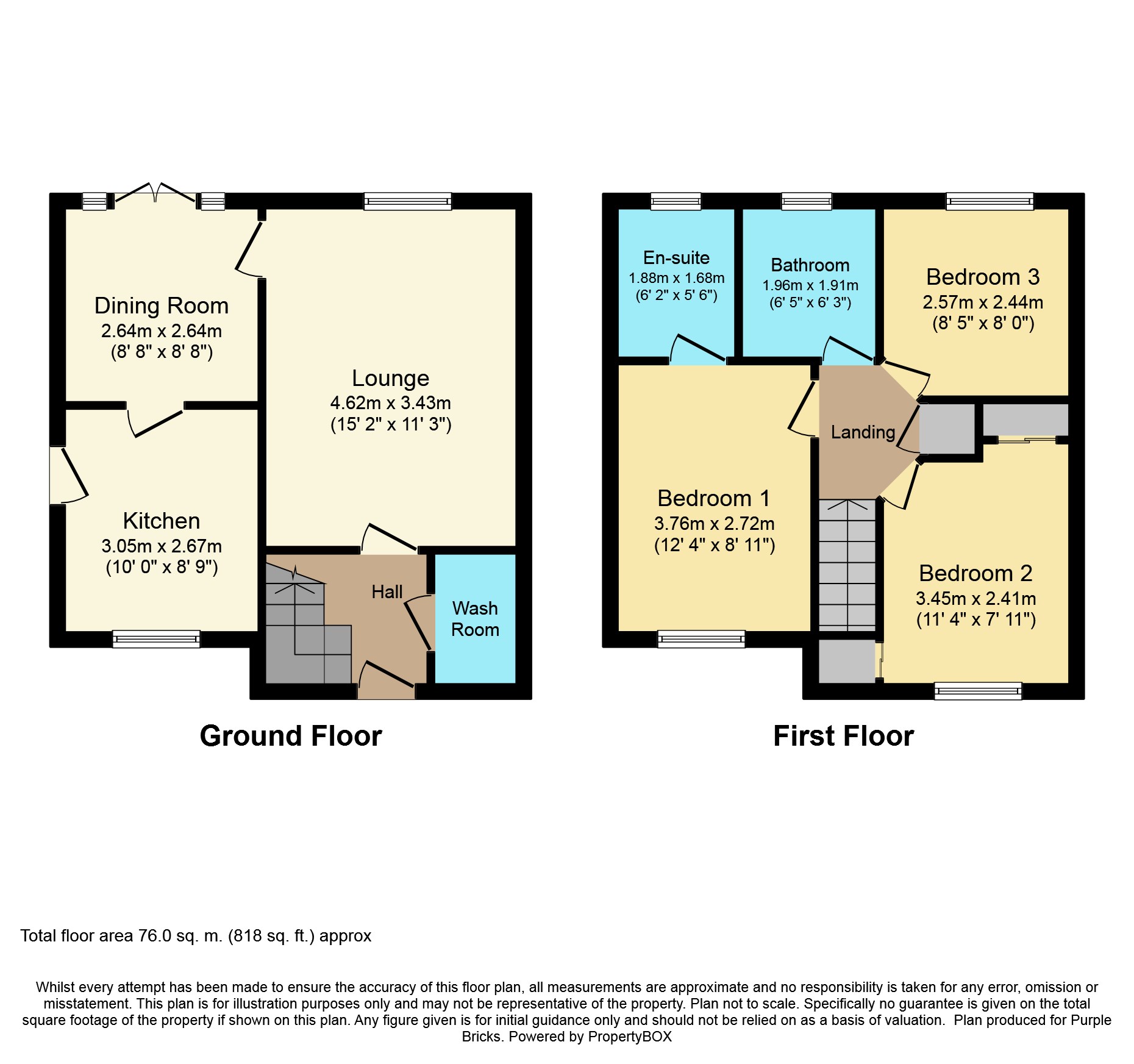 Dining Room
2.64m x 2.64m
(8' 8" x 8' 8")

Lounge
4.62m x 3.43m
(15' 2" x 11' 3")

Kitchen
3.05m x 2.67m
(10' 0" x 8' 9")

Hall

Wash Room

Ground Floor

En-suite
1.88m x 1.68m
(6' 2" x 5' 6")

Bathroom
1.96m x 1.91m
(6' 5" x 6' 3")

Bedroom 3
2.57m x 2.44m
(8' 5" x 8' 0")

Landing

Bedroom 1
3.76m x 2.72m
(12' 4" x 8' 11")

Bedroom 2
3.45m x 2.41m
(11' 4" x 7' 11")

First Floor

Total floor area 76.0 sq. m. (818 sq. ft.) approx

Whilst every attempt has been made to ensure the accuracy of this floor plan, all measurements are approximate and no responsibility is taken for any error, omission or misstatement. This plan is for illustration purposes only and may not be representative of the property. Plan not to scale. Specifically no guarantee is given on the total square footage of the property if shown on this plan. Any figure given is for initial guidance only and should not be relied on as a basis of valuation. Plan produced for Purple Bricks. Powered by PropertyBOX